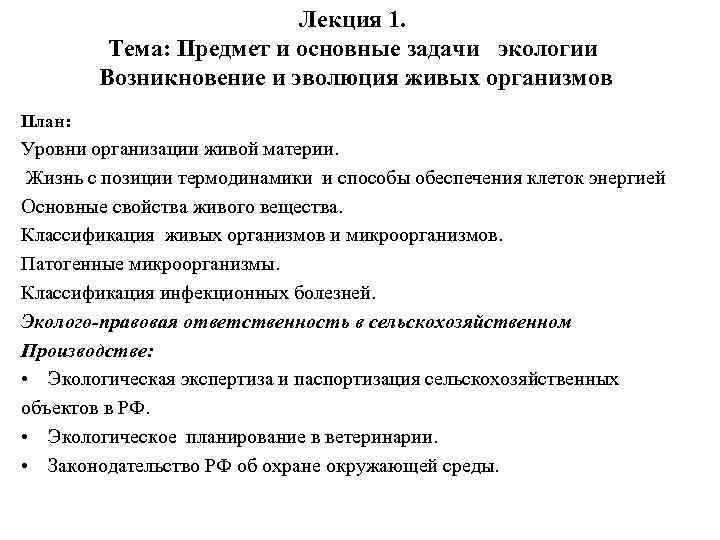 Лекция 1.
Тема: Предмет и основные задачи экологии
Возникновение и эволюция живых организмов

План:
Уровни организации живой материи.
Жизнь с позиции термодинамики и способы обеспечения клеток энергией
Основные свойства живого вещества.
Классификация живых организмов и микроорганизмов.
Патогенные микроорганизмы.
Классификация инфекционных болезней.
Эколого-правовая ответственность в сельскохозяйственном Производстве:
• Экологическая экспертиза и паспортизация сельскохозяйственных объектов в РФ.
• Экологическое планирование в ветеринарии.
• Законодательство РФ об охране окружающей среды.